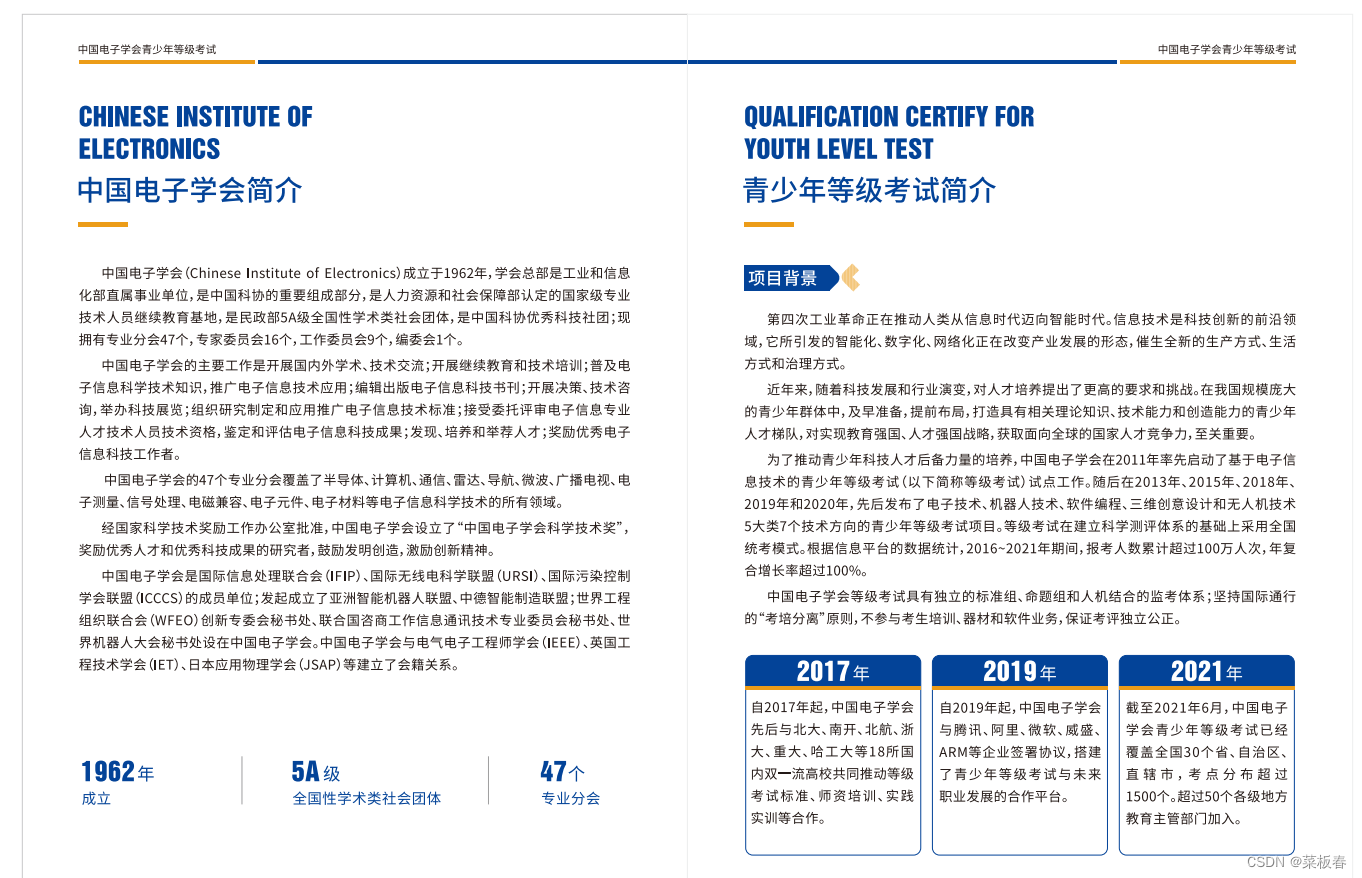 中国电子学会青少年等级考试

CHINESE INSTITUTE OF ELECTRONICS
中国电子学会简介

中国电子学会(Chinese Institute of Electronics)成立于1962年,学会总部是工业和信息化部直属事业单位,是中国科协的重要组成部分,是人力资源和社会保障部认定的国家级专业技术人员继续教育基地,是民政部5A级全国性学术类社会团体,是中国科协优秀科技社团;现拥有专业分会47个,专家委员会16个,工作委员会9个,编委会1个。

中国电子学会的主要工作是开展国内外学术、技术交流;开展继续教育和技术培训;普及电子信息科学技术知识,推广电子信息技术应用;编辑出版电子信息科技书刊;开展决策、技术咨询,举办科技展览;组织研究制定和应用推广电子信息技术标准;接受委托评审电子信息专业人才技术人员技术资格,鉴定和评估电子信息科技成果;发现、培养和举荐人才;奖励优秀电子信息科技工作者。

中国电子学会的47个专业分会覆盖了半导体、计算机、通信、雷达、导航、微波、广播电视、电子测量、信号处理、电磁兼容、电子元件、电子材料等电子信息科学技术的所有领域。

经国家科学技术奖励工作办公室批准,中国电子学会设立了“中国电子学会科学技术奖”,奖励优秀人才和优秀科技成果的研究者,鼓励发明创造,激励创新精神。

中国电子学会是国际信息处理联合会(IFIP)、国际无线电科学联盟(URSI)、国际污染控制学会联盟(ICCCS)的成员单位;发起成立了亚洲智能机器人联盟、中德智能制造联盟;世界工程组织联合会(WFEO)创新专委会秘书处、联合国咨商工作信息通讯技术专业委员会秘书处、世界机器人大会秘书处设在中国电子学会。中国电子学会与电气电子工程师学会(IEEE)、英国工程技术学会(IET)、日本应用物理学会(JSAP)等建立了会籍关系。

1962年
成立

5A级
全国性学术类社会团体

47个
专业分会

中国电子学会青少年等级考试

QUALIFICATION CERTIFY FOR YOUTH LEVEL TEST
青少年等级考试简介

项目背景

第四次工业革命正在推动人类从信息时代迈向智能时代。信息技术是科技创新的前沿领域,它所引发的智能化、数字化、网络化正在改变产业发展的形态,催生全新的生产方式、生活方式和治理方式。

近年来,随着科技发展和行业演变,对人才培养提出了更高的要求和挑战。在我国规模庞大的青少年群体中,及早准备,提前布局,打造具有相关理论知识、技术能力和创造能力的青少年人才梯队,对实现教育强国、人才强国战略,获取面向全球的国家人才竞争力,至关重要。

为了推动青少年科技人才后备力量的培养,中国电子学会在2011年率先启动了基于电子信息技术的青少年等级考试(以下简称等级考试)试点工作。随后在2013年、2015年、2018年、2019年和2020年,先后发布了电子技术、机器人技术、软件编程、三维创意设计和无人机技术5大类7个技术方向的青少年等级考试项目。等级考试在建立科学测评体系的基础上采用全国统考模式。根据信息平台的数据统计,2016~2021年期间,报考人数累计超过100万人次,年复合增长率超过100%。

中国电子学会等级考试具有独立的标准组、命题组和人机结合的监考体系;坚持国际通行的“考培分离”原则,不参与考生培训、器材和软件业务,保证考评独立公正。

2017年
自2017年起,中国电子学会先后与北大、南开、北航、浙大、重大、哈工大等18所国内双一流高校共同推动等级考试标准、师资培训、实践实训等合作。

2019年
自2019年起,中国电子学会与腾讯、阿里、微软、威盛、ARM等企业签署协议,搭建了青少年等级考试与未来职业发展的合作平台。

2021年
截至2021年6月,中国电子学会青少年等级考试已经覆盖全国30个省、自治区、直辖市,考点分布超过1500个。超过50个各级地方教育主管部门加入。

CSDN @菜板春